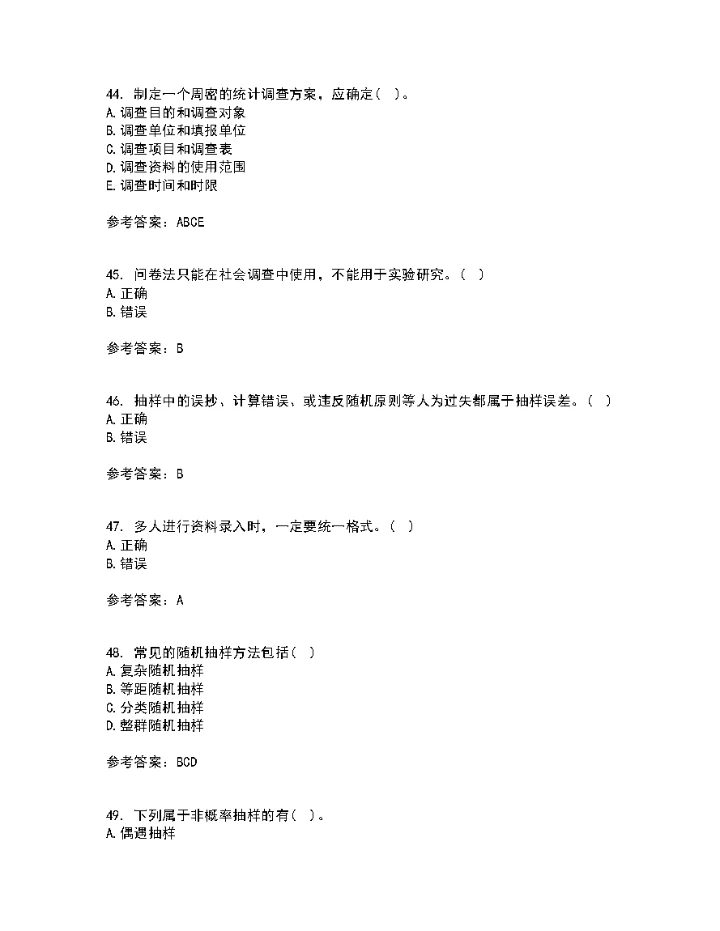 44. 制定一个周密的统计调查方案，应确定（ ）。
A. 调查目的和调查对象
B. 调查单位和填报单位
C. 调查项目和调查表
D. 调查资料的使用范围
E. 调查时间和时限

参考答案：ABCE

45. 问卷法只能在社会调查中使用，不能用于实验研究。（ ）
A. 正确
B. 错误

参考答案：B

46. 抽样中的误抄、计算错误、或违反随机原则等人为过失都属于抽样误差。（ ）
A. 正确
B. 错误

参考答案：B

47. 多人进行资料录入时，一定要统一格式。（ ）
A. 正确
B. 错误

参考答案：A

48. 常见的随机抽样方法包括（ ）
A. 复杂随机抽样
B. 等距随机抽样
C. 分类随机抽样
D. 整群随机抽样

参考答案：BCD

49. 下列属于非概率抽样的有（ ）。
A. 偶遇抽样